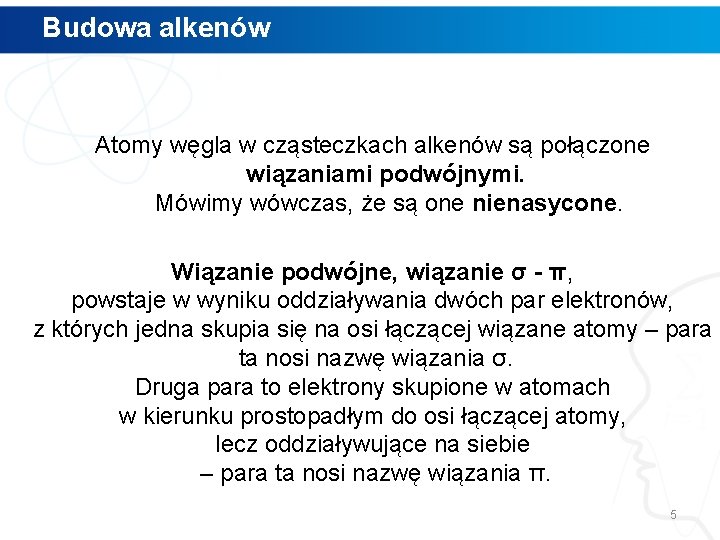 Budowa alkenów

Atomy węgla w cząsteczkach alkenów są połączone wiązaniami podwójnymi.
Mówimy wówczas, że są one nienasycone.

Wiązanie podwójne, wiązanie σ - π,
powstaje w wyniku oddziaływania dwóch par elektronów, z których jedna skupia się na osi łączącej wiązane atomy – para ta nosi nazwę wiązania σ.
Druga para to elektrony skupione w atomach w kierunku prostopadłym do osi łączącej atomy, lecz oddziaływujące na siebie – para ta nosi nazwę wiązania π.

5